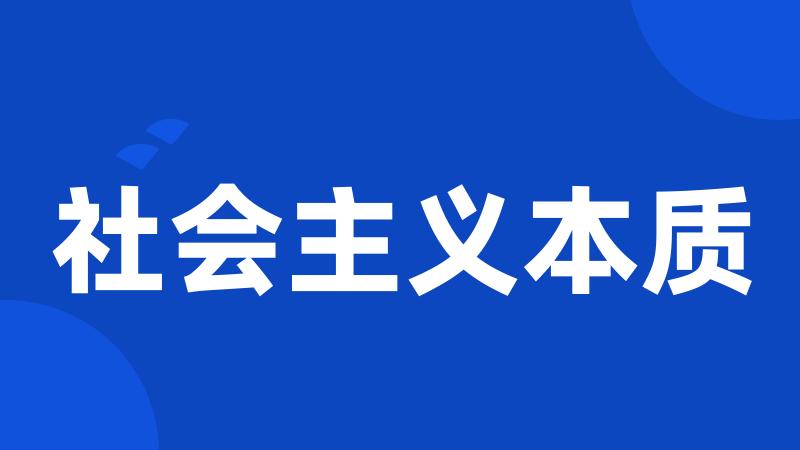 社会主义本质